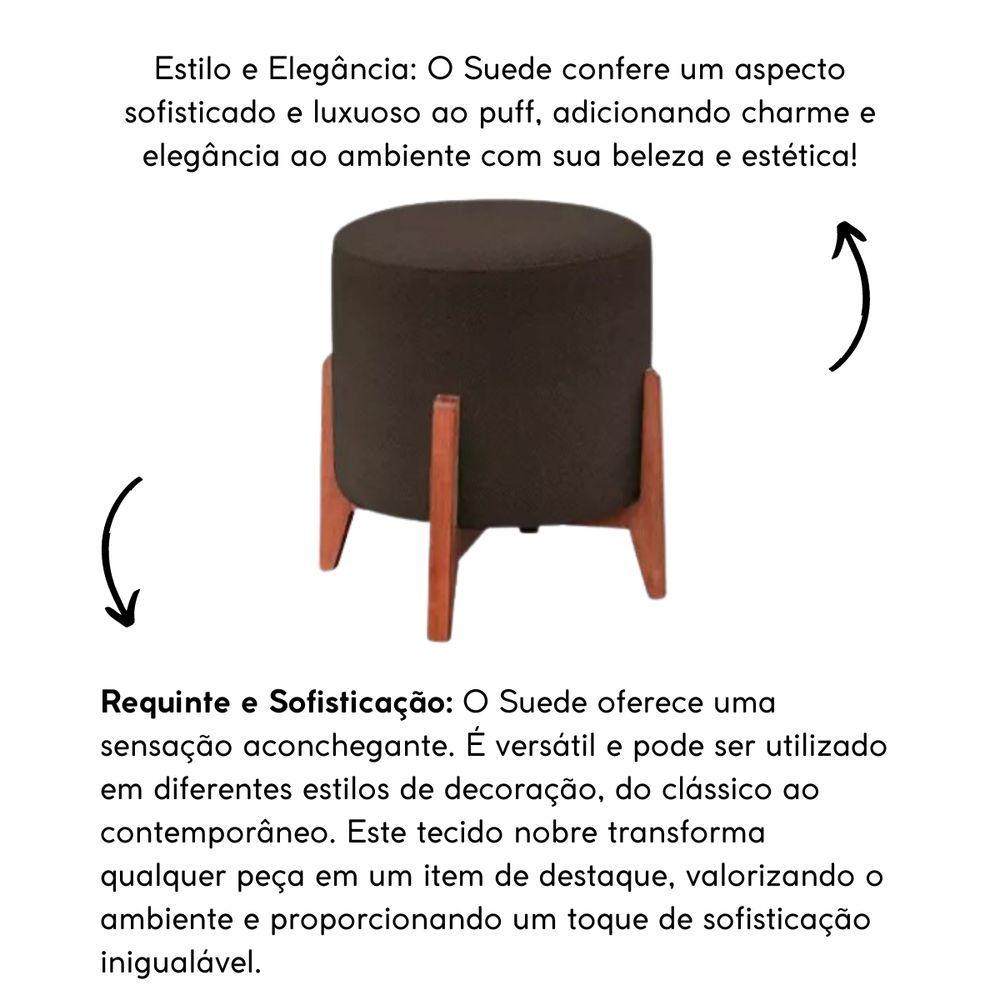 Estilo e Elegância: O Suede confere um aspecto sofisticado e luxuoso ao puff, adicionando charme e elegância ao ambiente com sua beleza e estética!

Requinte e Sofisticação: O Suede oferece uma sensação aconchegante. É versátil e pode ser utilizado em diferentes estilos de decoração, do clássico ao contemporâneo. Este tecido nobre transforma qualquer peça em um item de destaque, valorizando o ambiente e proporcionando um toque de sofisticação inigualável.